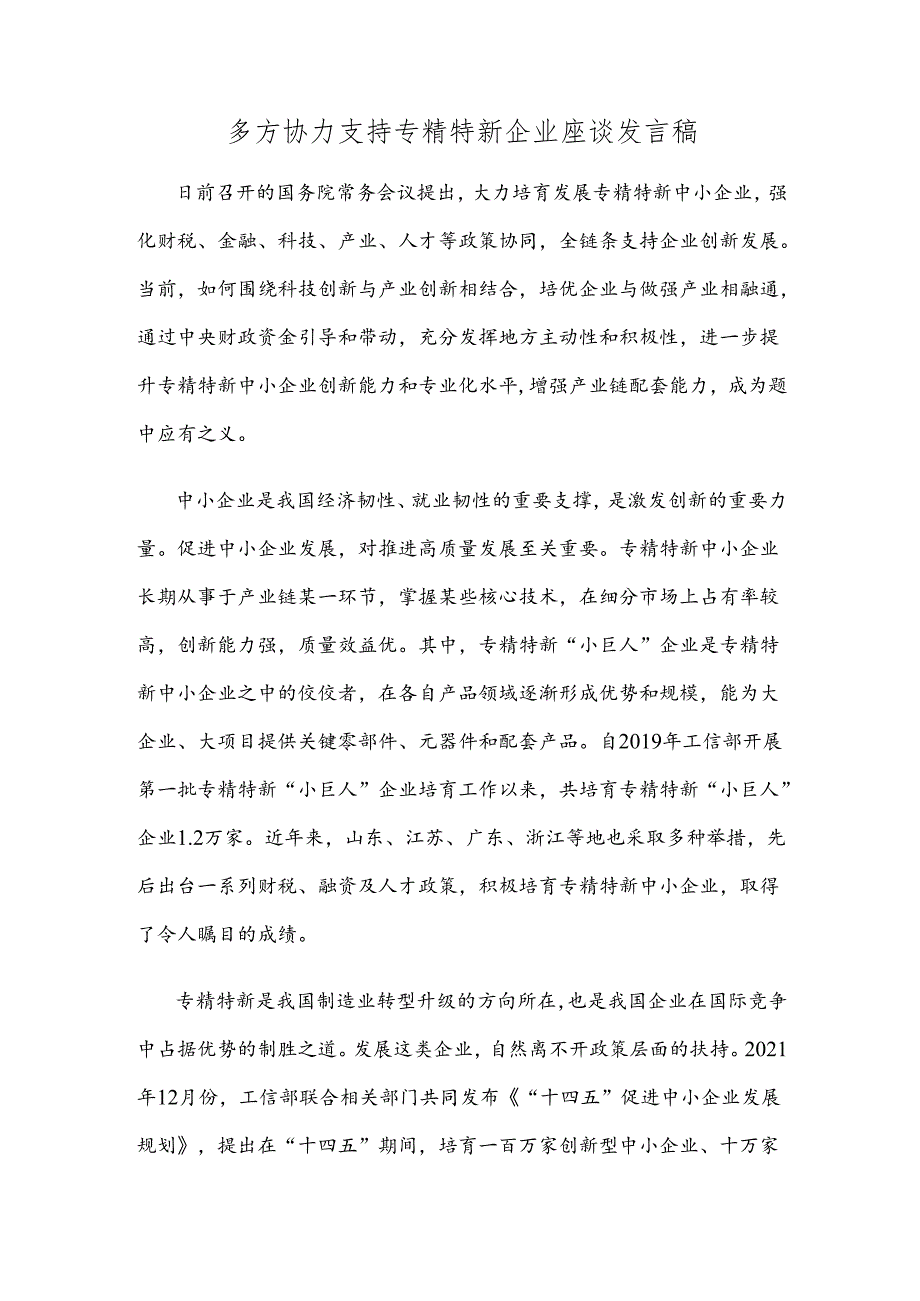 多方协力支持专精特新企业座谈发言稿

日前召开的国务院常务会议提出，大力培育发展专精特新中小企业，强化财税、金融、科技、产业、人才等政策协同，全链条支持企业创新发展。当前，如何围绕科技创新与产业创新相结合，培优企业与做强产业相融通，通过中央财政资金引导和带动，充分发挥地方主动性和积极性，进一步提升专精特新中小企业创新能力和专业化水平，增强产业链配套能力，成为题中应有之义。

中小企业是我国经济韧性、就业韧性的重要支撑，是激发创新的重要力量。促进中小企业发展，对推进高质量发展至关重要。专精特新中小企业长期从事于产业链某一环节，掌握某些核心技术，在细分市场上占有率较高，创新能力强，质量效益优。其中，专精特新“小巨人”企业是专精特新中小企业之中的佼佼者，在各自产品领域逐渐形成优势和规模，能为大企业、大项目提供关键零部件、元器件和配套产品。自2019年工信部开展第一批专精特新“小巨人”企业培育工作以来，共培育专精特新“小巨人”企业1.2万家。近年来，山东、江苏、广东、浙江等地也采取多种举措，先后出台一系列财税、融资及人才政策，积极培育专精特新中小企业，取得了令人瞩目的成绩。

专精特新是我国制造业转型升级的方向所在，也是我国企业在国际竞争中占据优势的制胜之道。发展这类企业，自然离不开政策层面的扶持。2021年12月份，工信部联合相关部门共同发布《“十四五”促进中小企业发展规划》，提出在“十四五”期间，培育一百万家创新型中小企业、十万家